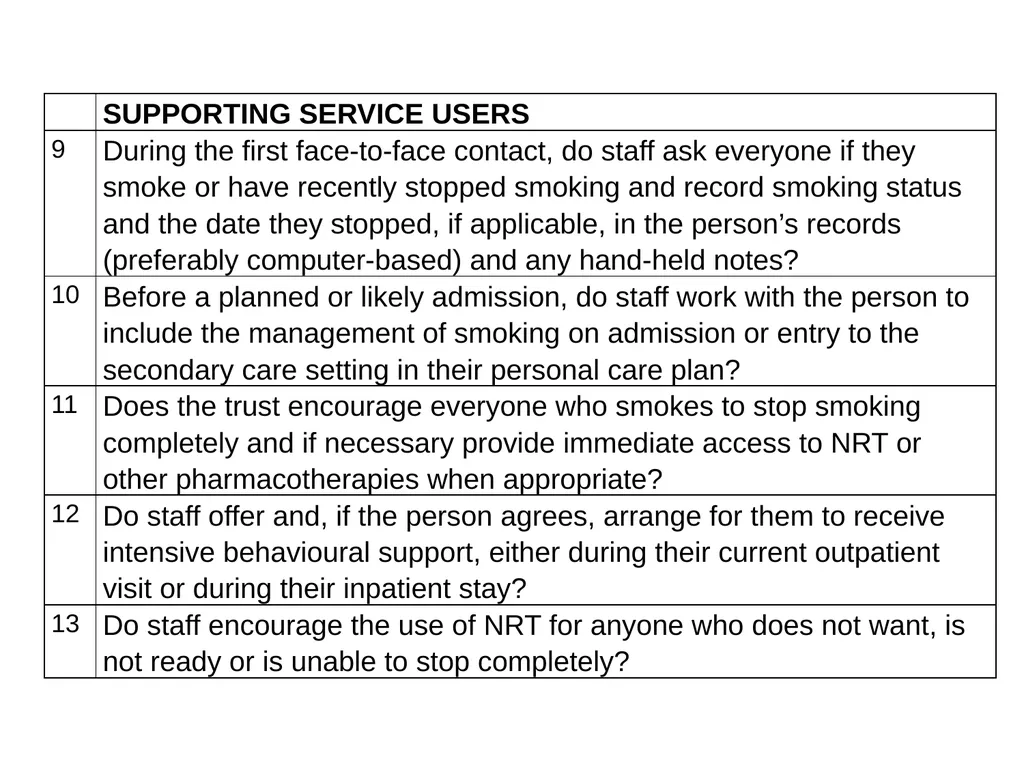 | | SUPPORTING SERVICE USERS |
|---|---|
| 9 | During the first face-to-face contact, do staff ask everyone if they smoke or have recently stopped smoking and record smoking status and the date they stopped, if applicable, in the person’s records (preferably computer-based) and any hand-held notes? |
| 10 | Before a planned or likely admission, do staff work with the person to include the management of smoking on admission or entry to the secondary care setting in their personal care plan? |
| 11 | Does the trust encourage everyone who smokes to stop smoking completely and if necessary provide immediate access to NRT or other pharmacotherapies when appropriate? |
| 12 | Do staff offer and, if the person agrees, arrange for them to receive intensive behavioural support, either during their current outpatient visit or during their inpatient stay? |
| 13 | Do staff encourage the use of NRT for anyone who does not want, is not ready or is unable to stop completely? |